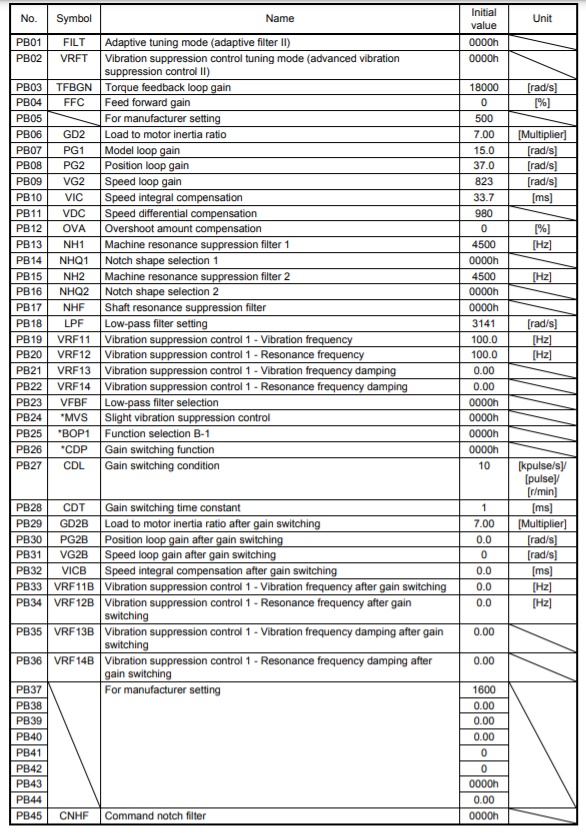 | No. | Symbol | Name | Initial value | Unit |
|---|---|---|---|---|
| PB01 | FILT | Adaptive tuning mode (adaptive filter II) | 0000h | |
| PB02 | VRFT | Vibration suppression control tuning mode (advanced vibration suppression control II) | 0000h | |
| PB03 | TFBGN | Torque feedback loop gain | 18000 | [rad/s] |
| PB04 | FFC | Feed forward gain | 0 | [%] |
| PB05 | | For manufacturer setting | 500 | |
| PB06 | GD2 | Load to motor inertia ratio | 7.00 | [Multiplier] |
| PB07 | PG1 | Model loop gain | 15.0 | [rad/s] |
| PB08 | PG2 | Position loop gain | 37.0 | [rad/s] |
| PB09 | VG2 | Speed loop gain | 823 | [rad/s] |
| PB10 | VIC | Speed integral compensation | 33.7 | [ms] |
| PB11 | VDC | Speed differential compensation | 980 | |
| PB12 | OVA | Overshoot amount compensation | 0 | [%] |
| PB13 | NH1 | Machine resonance suppression filter 1 | 4500 | [Hz] |
| PB14 | NHQ1 | Notch shape selection 1 | 0000h | |
| PB15 | NH2 | Machine resonance suppression filter 2 | 4500 | [Hz] |
| PB16 | NHQ2 | Notch shape selection 2 | 0000h | |
| PB17 | NHF | Shaft resonance suppression filter | 0000h | |
| PB18 | LPF | Low-pass filter setting | 3141 | [rad/s] |
| PB19 | VRF11 | Vibration suppression control 1 - Vibration frequency | 100.0 | [Hz] |
| PB20 | VRF12 | Vibration suppression control 1 - Resonance frequency | 100.0 | [Hz] |
| PB21 | VRF13 | Vibration suppression control 1 - Vibration frequency damping | 0.00 | |
| PB22 | VRF14 | Vibration suppression control 1 - Resonance frequency damping | 0.00 | |
| PB23 | VFBF | Low-pass filter selection | 0000h | |
| PB24 | *MVS | Slight vibration suppression control | 0000h | |
| PB25 | *BOP1 | Function selection B-1 | 0000h | |
| PB26 | *CDP | Gain switching function | 0000h | |
| PB27 | CDL | Gain switching condition | 10 | [kpulse/s]/ [pulse]/ [r/min] |
| PB28 | CDT | Gain switching time constant | 1 | [ms] |
| PB29 | GD2B | Load to motor inertia ratio after gain switching | 7.00 | [Multiplier] |
| PB30 | PG2B | Position loop gain after gain switching | 0.0 | [rad/s] |
| PB31 | VG2B | Speed loop gain after gain switching | 0 | [rad/s] |
| PB32 | VICB | Speed integral compensation after gain switching | 0.0 | [ms] |
| PB33 | VRF11B | Vibration suppression control 1 - Vibration frequency after gain switching | 0.0 | [Hz] |
| PB34 | VRF12B | Vibration suppression control 1 - Resonance frequency after gain switching | 0.0 | [Hz] |
| PB35 | VRF13B | Vibration suppression control 1 - Vibration frequency damping after gain switching | 0.00 | |
| PB36 | VRF14B | Vibration suppression control 1 - Resonance frequency damping after gain switching | 0.00 | |
| PB37 | | For manufacturer setting | 1600 | |
| PB38 | | | 0.00 | |
| PB39 | | | 0.00 | |
| PB40 | | | 0.00 | |
| PB41 | | | 0 | |
| PB42 | | | 0 | |
| PB43 | | | 0000h | |
| PB44 | | | 0.00 | |
| PB45 | CNHF | Command notch filter | 0000h | |